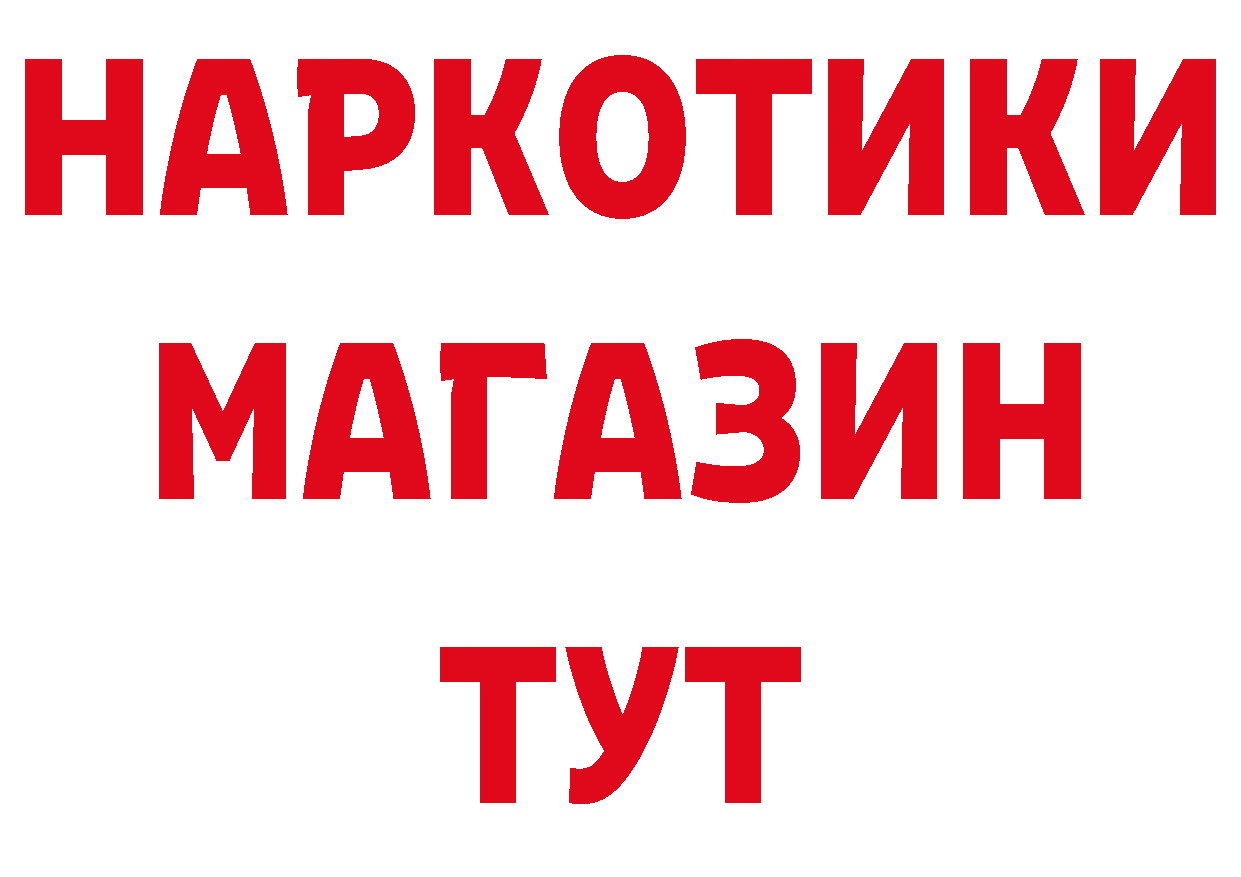 НАРКОТИКИ
МАГАЗИН
ТУТ